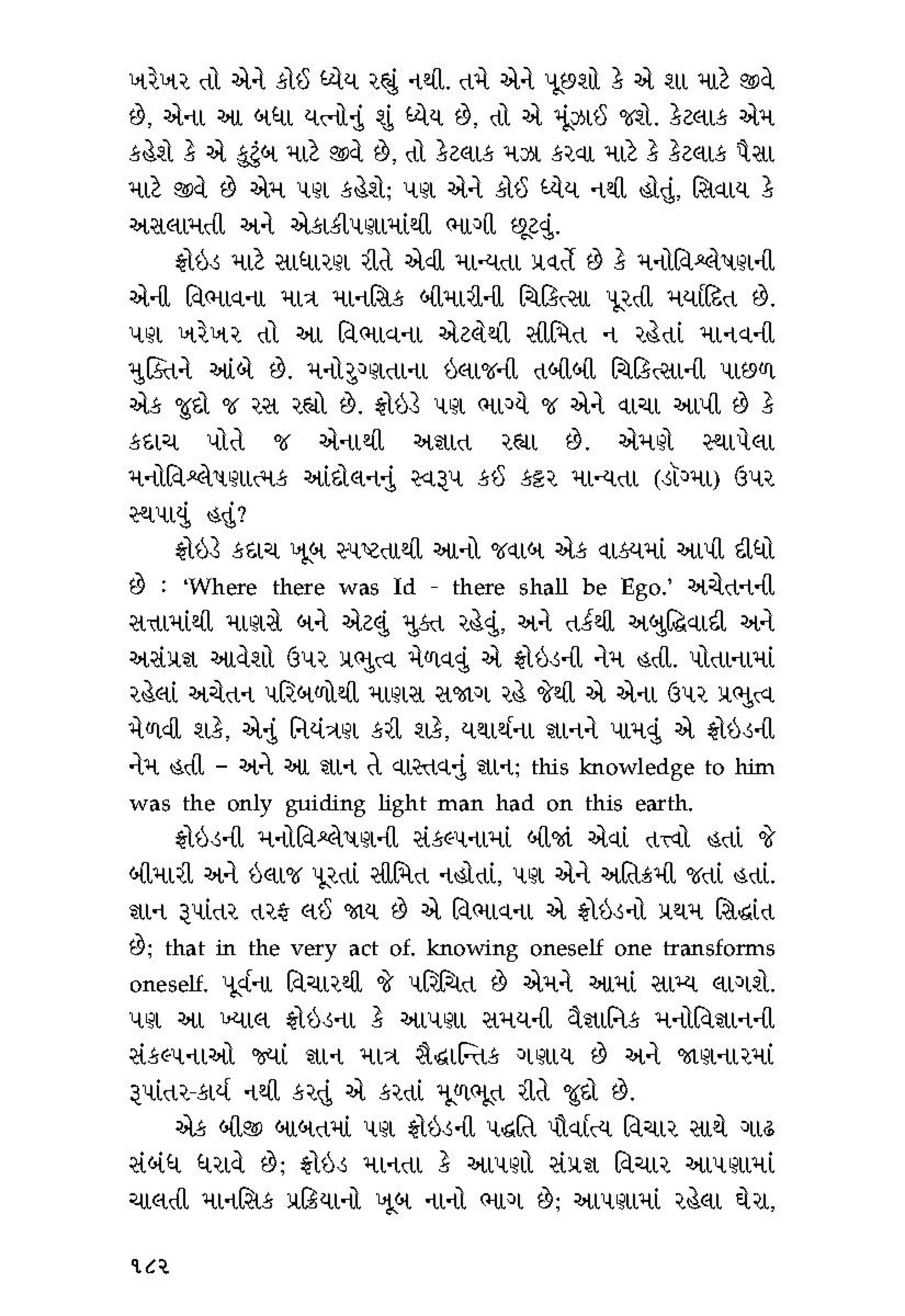 ખરેખર તો એને કોઈ ધ્યેય રહ્યું નથી. તમે એને પૂછશો કે એ શા માટે જીવે છે, એના આ બધા યત્નોનું શું ધ્યેય છે, તો એ મૂંઝાઈ જશે. કેટલાક એમ કહેશે કે એ કુટુંબ માટે જીવે છે, તો કેટલાક મઝા કરવા માટે કે કેટલાક પૈસા માટે જીવે છે એમ પણ કહેશે; પણ એને કોઈ ધ્યેય નથી હોતું, સિવાય કે અસલામતી અને એકાકીપણામાંથી ભાગી છૂટવું.

ફ્રોઇડ માટે સાધારણ રીતે એવી માન્યતા પ્રવર્તે છે કે મનોવિશ્લેષણની એની વિભાવના માત્ર માનસિક બીમારીની ચિકિત્સા પૂરતી મર્યાદિત છે. પણ ખરેખર તો આ વિભાવના એટલેથી સીમિત ન રહેતાં માનવની મુક્તિને આંબે છે. મનોરુગ્ણતાના ઇલાજની તબીબી ચિકિત્સાની પાછળ એક જુદો જ રસ રહ્યો છે. ફ્રોઇડે પણ ભાગ્યે જ એને વાચા આપી છે કે કદાચ પોતે જ એનાથી અજ્ઞાત રહ્યા છે. એમણે સ્થાપેલા મનોવિશ્લેષણાત્મક આંદોલનનું સ્વરૂપ કઈ કટ્ટર માન્યતા (ડૉગ્મા) ઉપર સ્થપાયું હતું?

ફ્રોઇડે કદાચ ખૂબ સ્પષ્ટતાથી આનો જવાબ એક વાક્યમાં આપી દીધો છે : 'Where there was Id - there shall be Ego.' અચેતનની સત્તામાંથી માણસે બને એટલું મુક્ત રહેવું, અને તર્કથી અબુદ્ધિવાદી અને અસંપ્રજ્ઞ આવેશો ઉપર પ્રભુત્વ મેળવવું એ ફ્રોઇડની નેમ હતી. પોતાનામાં રહેલાં અચેતન પરિબળોથી માણસ સજાગ રહે જેથી એ એના ઉપર પ્રભુત્વ મેળવી શકે, એનું નિયંત્રણ કરી શકે, યથાર્થના જ્ઞાનને પામવું એ ફ્રોઇડની નેમ હતી – અને આ જ્ઞાન તે વાસ્તવનું જ્ઞાન; this knowledge to him was the only guiding light man had on this earth.

ફ્રોઇડની મનોવિશ્લેષણની સંકલ્પનામાં બીજાં એવાં તત્ત્વો હતાં જે બીમારી અને ઇલાજ પૂરતાં સીમિત નહોતાં, પણ એને અતિક્રમી જતાં હતાં. જ્ઞાન રૂપાંતર તરફ લઈ જાય છે એ વિભાવના એ ફ્રોઇડનો પ્રથમ સિદ્ધાંત છે; that in the very act of. knowing oneself one transforms oneself. પૂર્વના વિચારથી જે પરિચિત છે એમને આમાં સામ્ય લાગશે. પણ આ ખ્યાલ ફ્રોઇડના કે આપણા સમયની વૈજ્ઞાનિક મનોવિજ્ઞાનની સંકલ્પનાઓ જ્યાં જ્ઞાન માત્ર સૈદ્ધાન્તિક ગણાય છે અને જાણનારમાં રૂપાંતર-કાર્ય નથી કરતું એ કરતાં મૂળભૂત રીતે જુદો છે.

એક બીજી બાબતમાં પણ ફ્રોઇડની પદ્ધતિ પૌર્વાત્ય વિચાર સાથે ગાઢ સંબંધ ધરાવે છે; ફ્રોઇડ માનતા કે આપણો સંપ્રજ્ઞ વિચાર આપણામાં ચાલતી માનસિક પ્રક્રિયાનો ખૂબ નાનો ભાગ છે; આપણામાં રહેલા ઘેરા,

૧૮૨